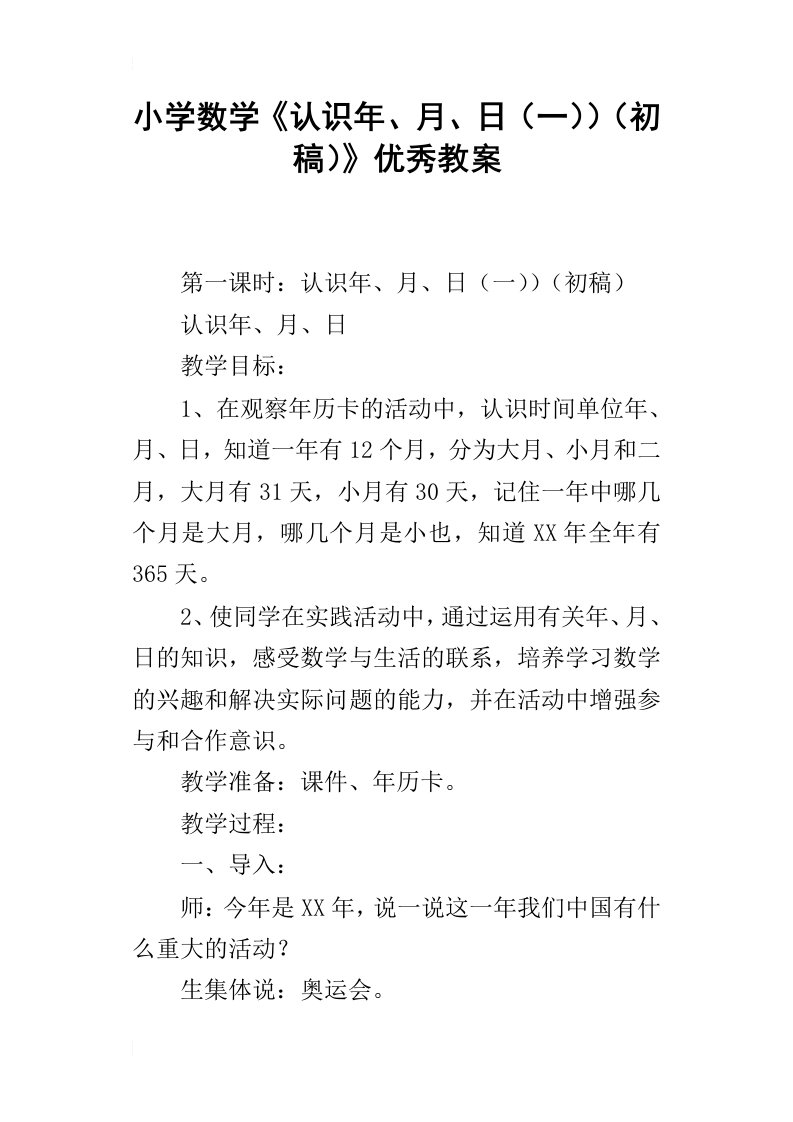 小学数学《认识年、月、日（一））（初稿）》优秀教案

第一课时：认识年、月、日（一））（初稿）

认识年、月、日

教学目标：

1、在观察年历卡的活动中，认识时间单位年、月、日，知道一年有12个月，分为大月、小月和二月，大月有31天，小月有30天，记住一年中哪几个月是大月，哪几个月是小也，知道XX年全年有365天。

2、使同学在实践活动中，通过运用有关年、月、日的知识，感受数学与生活的联系，培养学习数学的兴趣和解决实际问题的能力，并在活动中增强参与和合作意识。

教学准备：课件、年历卡。

教学过程：

一、导入：

师：今年是XX年，说一说这一年我们中国有什么重大的活动？

生集体说：奥运会。